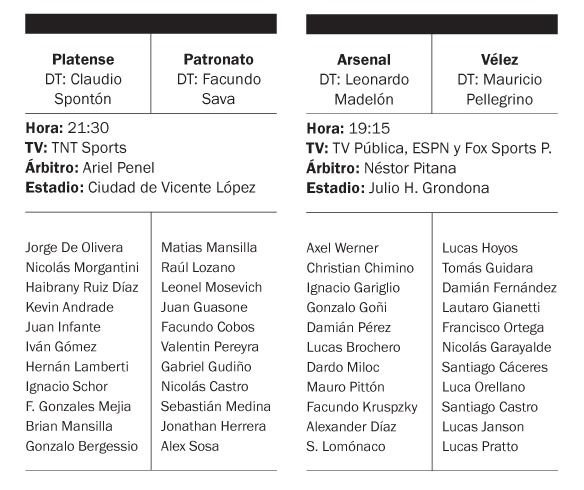 | Platense DT: Claudio Spontón | Patronato DT: Facundo Sava |
|---|---|

**Hora:** 21:30
**TV:** TNT Sports
**Árbitro:** Ariel Penel
**Estadio:** Ciudad de Vicente López

| | |
|---|---|
| Jorge De Olivera | Matias Mansilla |
| Nicolás Morgantini | Raúl Lozano |
| Haibrany Ruiz Díaz | Leonel Mosevich |
| Kevin Andrade | Juan Guasone |
| Juan Infante | Facundo Cobos |
| Iván Gómez | Valentin Pereyra |
| Hernán Lamberti | Gabriel Gudiño |
| Ignacio Schor | Nicolás Castro |
| F. Gonzales Mejia | Sebastián Medina |
| Brian Mansilla | Jonathan Herrera |
| Gonzalo Bergessio | Alex Sosa |

| Arsenal DT: Leonardo Madelón | Vélez DT: Mauricio Pellegrino |
|---|---|

**Hora:** 19:15
**TV:** TV Pública, ESPN y Fox Sports P.
**Árbitro:** Néstor Pitana
**Estadio:** Julio H. Grondona

| | |
|---|---|
| Axel Werner | Lucas Hoyos |
| Christian Chimino | Tomás Guidara |
| Ignacio Gariglio | Damián Fernández |
| Gonzalo Goñi | Lautaro Gianetti |
| Damián Pérez | Francisco Ortega |
| Lucas Brochero | Nicolás Garayalde |
| Dardo Miloc | Santiago Cáceres |
| Mauro Pittón | Luca Orellano |
| Facundo Kruspzky | Santiago Castro |
| Alexander Díaz | Lucas Janson |
| S. Lomónaco | Lucas Pratto |